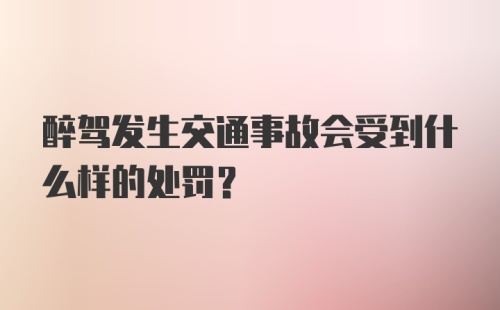 醉驾发生交通事故会受到什么样的处罚？